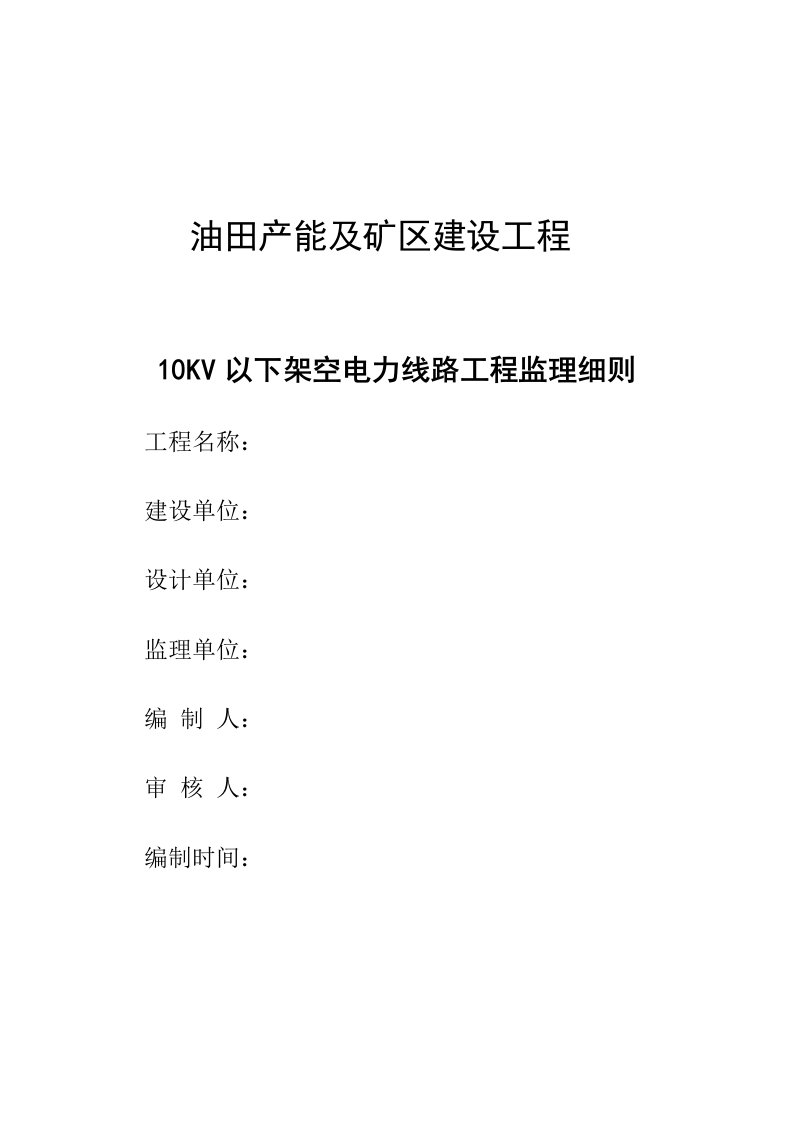 油田产能及矿区建设工程

10KV 以下架空电力线路工程监理细则

工程名称：

建设单位：

设计单位：

监理单位：

编 制 人：

审 核 人：

编制时间：